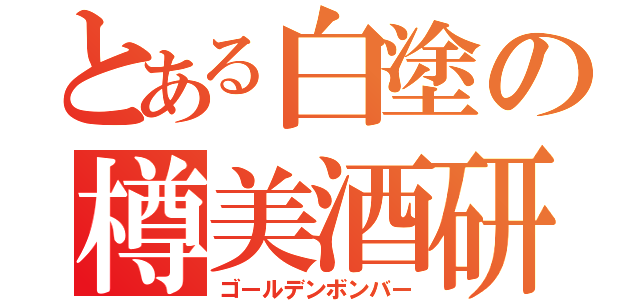 とある白塗の樽美酒研
ゴールデンボンバー